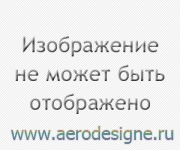 Изображение не может быть отображено

www.aerodesigne.ru